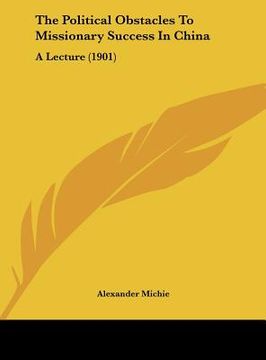 The Political Obstacles To Missionary Success In China

A Lecture (1901)

Alexander Michie